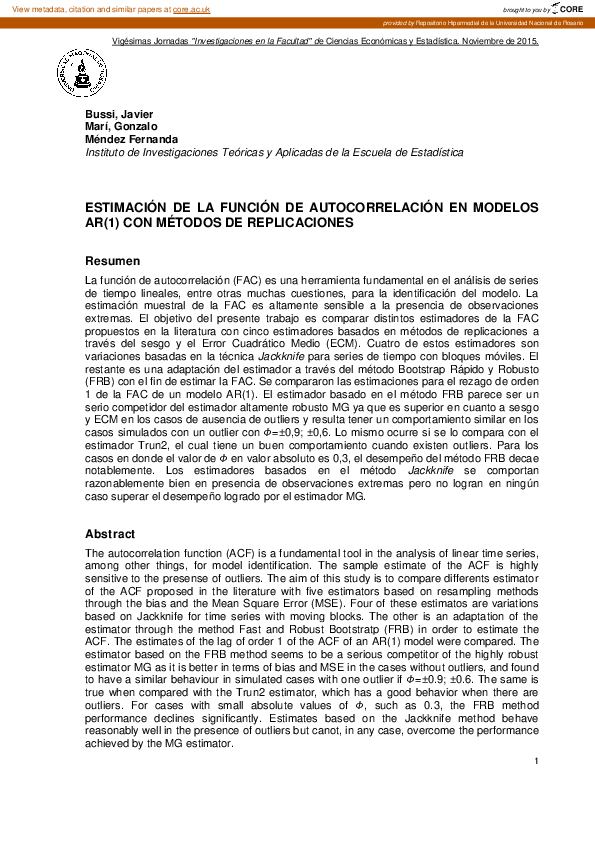 View metadata, citation and similar papers at core.ac.uk

brought to you by CORE

provided by Repositorio Hipermedial de la Universidad Nacional de Rosario

Vigésimas Jornadas "Investigaciones en la Facultad" de Ciencias Económicas y Estadística. Noviembre de 2015.

Bussi, Javier
Marí, Gonzalo
Méndez Fernanda
Instituto de Investigaciones Teóricas y Aplicadas de la Escuela de Estadística

ESTIMACIÓN DE LA FUNCIÓN DE AUTOCORRELACIÓN EN MODELOS AR(1) CON MÉTODOS DE REPLICACIONES

Resumen

La función de autocorrelación (FAC) es una herramienta fundamental en el análisis de series de tiempo lineales, entre otras muchas cuestiones, para la identificación del modelo. La estimación muestral de la FAC es altamente sensible a la presencia de observaciones extremas. El objetivo del presente trabajo es comparar distintos estimadores de la FAC propuestos en la literatura con cinco estimadores basados en métodos de replicaciones a través del sesgo y el Error Cuadrático Medio (ECM). Cuatro de estos estimadores son variaciones basadas en la técnica Jackknife para series de tiempo con bloques móviles. El restante es una adaptación del estimador a través del método Bootstrap Rápido y Robusto (FRB) con el fin de estimar la FAC. Se compararon las estimaciones para el rezago de orden 1 de la FAC de un modelo AR(1). El estimador basado en el método FRB parece ser un serio competidor del estimador altamente robusto MG ya que es superior en cuanto a sesgo y ECM en los casos de ausencia de outliers y resulta tener un comportamiento similar en los casos simulados con un outlier con $\Phi$=±0,9; ±0,6. Lo mismo ocurre si se lo compara con el estimador Trun2, el cual tiene un buen comportamiento cuando existen outliers. Para los casos en donde el valor de $\Phi$ en valor absoluto es 0,3, el desempeño del método FRB decae notablemente. Los estimadores basados en el método Jackknife se comportan razonablemente bien en presencia de observaciones extremas pero no logran en ningún caso superar el desempeño logrado por el estimador MG.

Abstract

The autocorrelation function (ACF) is a fundamental tool in the analysis of linear time series, among other things, for model identification. The sample estimate of the ACF is highly sensitive to the presense of outliers. The aim of this study is to compare differents estimator of the ACF proposed in the literature with five estimators based on resampling methods through the bias and the Mean Square Error (MSE). Four of these estimates are variations based on Jackknife for time series with moving blocks. The other is an adaptation of the estimator through the method Fast and Robust Bootstratp (FRB) in order to estimate the ACF. The estimates of the lag of order 1 of the ACF of an AR(1) model were compared. The estimator based on the FRB method seems to be a serious competitor of the highly robust estimator MG as it is better in terms of bias and MSE in the cases without outliers, and found to have a similar behaviour in simulated cases with one outlier if $\Phi$=±0.9; ±0.6. The same is true when compared with the Trun2 estimator, which has a good behavior when there are outliers. For cases with small absolute values of $\Phi$, such as 0.3, the FRB method performance declines significantly. Estimates based on the Jackknife method behave reasonably well in the presence of outliers but canot, in any case, overcome the performance achieved by the MG estimator.

1